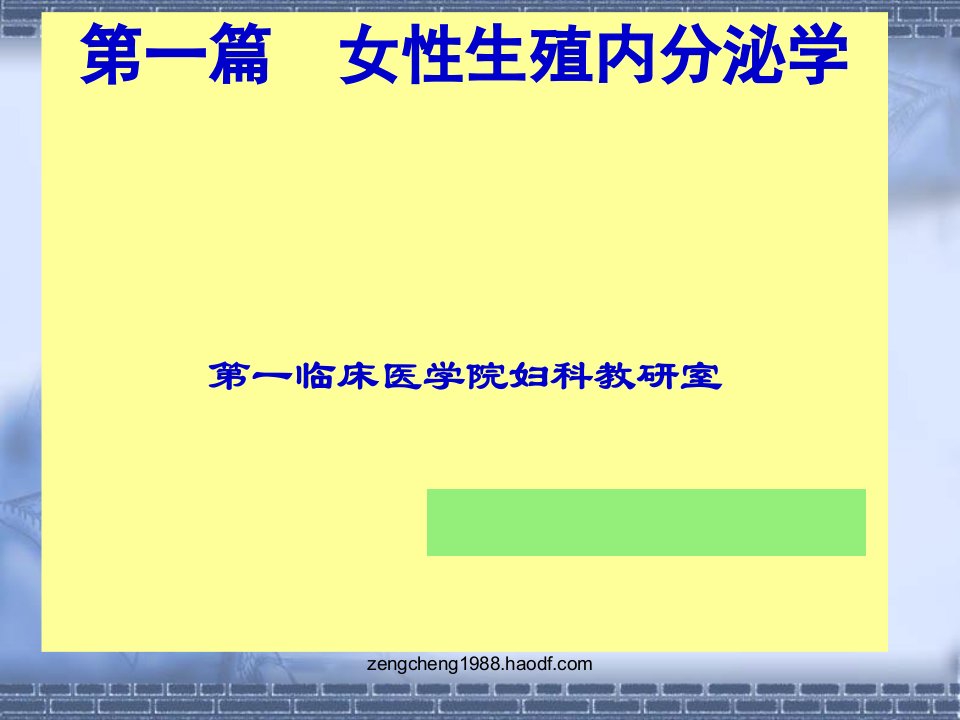 第一篇　女性生殖内分泌学

第一临床医学院妇科教研室

zengcheng1988.haodf.com